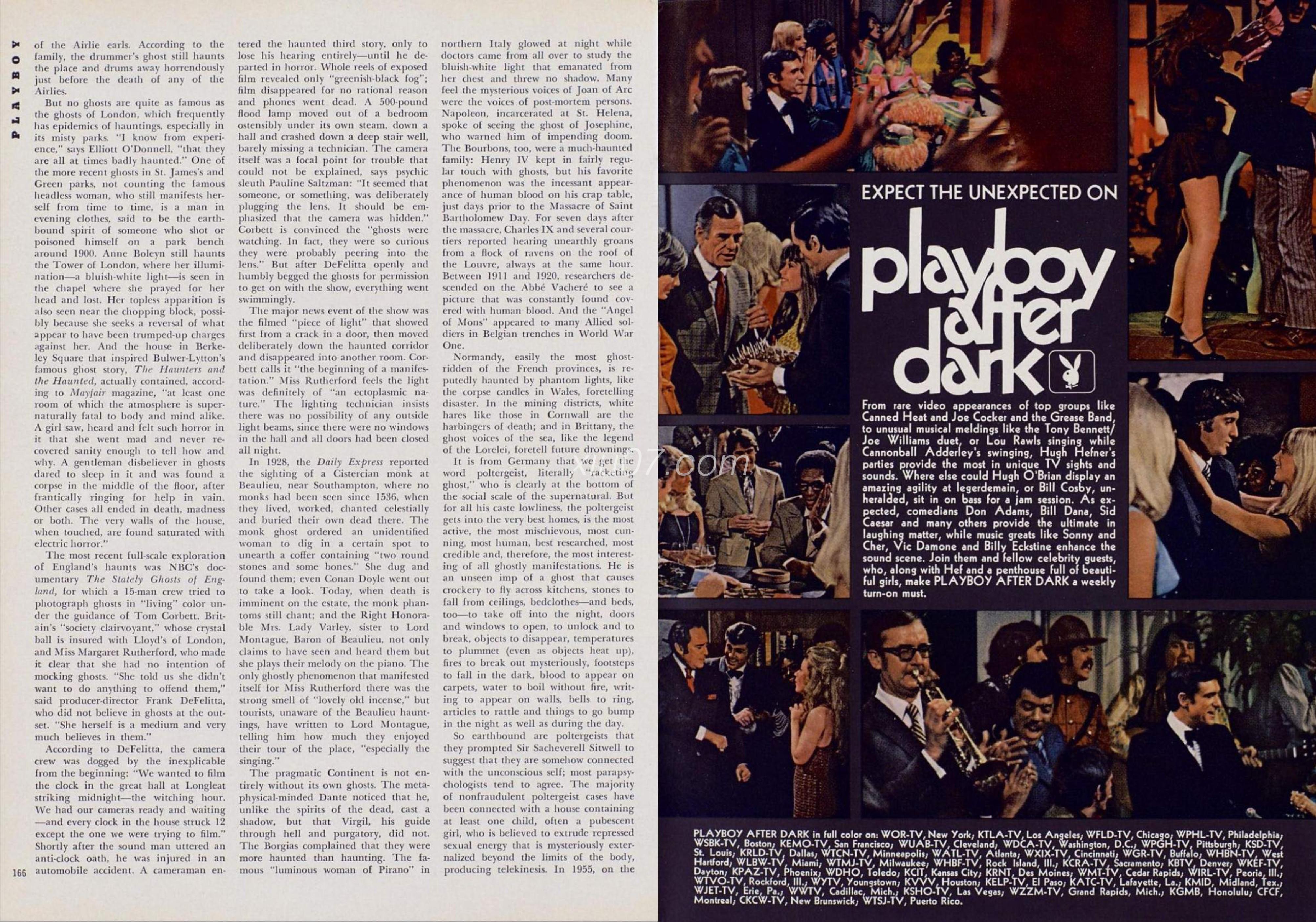 PLAYBOY

of the Airlie earls. According to the family, the drummer's ghost still haunts the place and drums away horrendously just before the death of any of the Airlies.

But no ghosts are quite as famous as the ghosts of London, which frequently has epidemics of hauntings, especially in its misty parks. "I know from experience," says Elliott O'Donnell, "that they are all at times badly haunted." One of the more recent ghosts in St. James's and Green parks, not counting the famous headless woman, who still manifests herself from time to time, is a man in evening clothes, said to be the earthbound spirit of someone who shot or poisoned himself on a park bench around 1900. Anne Boleyn still haunts the Tower of London, where her illumination—a bluish-white light—is seen in the chapel where she prayed for her head and lost. Her topless apparition is also seen near the chopping block, possibly because she seeks a reversal of what appear to have been trumped-up charges against her. And the house in Berkeley Square that inspired Bulwer-Lytton's famous ghost story, The Haunters and the Haunted, actually contained, according to Mayfair magazine, "at least one room of which the atmosphere is supernaturally fatal to body and mind alike. A girl saw, heard and felt such horror in it that she went mad and never recovered sanity enough to tell how and why. A gentleman disbeliever in ghosts dared to sleep in it and was found a corpse in the middle of the floor, after frantically ringing for help in vain. Other cases all ended in death, madness or both. The very walls of the house, when touched, are found saturated with electric horror."

The most recent full-scale exploration of England's haunts was NBC's documentary The Stately Ghosts of England, for which a 15-man crew tried to photograph ghosts in "living" color under the guidance of Tom Corbett, Britain's "society clairvoyant," whose crystal ball is insured with Lloyd's of London, and Miss Margaret Rutherford, who made it clear that she had no intention of mocking ghosts. "She told us she didn't want to do anything to offend them," said producer-director Frank DeFelitta, who did not believe in ghosts at the outset. "She herself is a medium and very much believes in them."

According to DeFelitta, the camera crew was dogged by the inexplicable from the beginning: "We wanted to film the clock in the great hall at Longleat striking midnight—the witching hour. We had our cameras ready and waiting—and every clock in the house struck 12 except the one we were trying to film." Shortly after the sound man uttered an anti-clock oath, he was injured in an automobile accident. A cameraman entered the haunted third story, only to lose his hearing entirely—until he departed in horror. Whole reels of exposed film revealed only "greenish-black fog"; film disappeared for no rational reason and phones went dead. A 500-pound flood lamp moved out of a bedroom ostensibly under its own steam, down a hall and crashed down a deep stair well, barely missing a technician. The camera itself was a focal point for trouble that could not be explained, says psychic sleuth Pauline Saltzman: "It seemed that someone, or something, was deliberately plugging the lens. It should be emphasized that the camera was hidden." Corbett is convinced the "ghosts were watching. In fact, they were so curious they were probably peering into the lens." But after DeFelitta openly and humbly begged the ghosts for permission to get on with the show, everything went swimmingly.

The major news event of the show was the filmed "piece of light" that showed first from a crack in a door, then moved deliberately down the haunted corridor and disappeared into another room. Corbett calls it "the beginning of a manifestation." Miss Rutherford feels the light was definitely of "an ectoplasmic nature." The lighting technician insists there was no possibility of any outside light beams, since there were no windows in the hall and all doors had been closed all night.

In 1928, the Daily Express reported the sighting of a Cistercian monk at Beaulieu, near Southampton, where no monks had been seen since 1536, when they lived, worked, chanted celestially and buried their own dead there. The monk ghost ordered an unidentified woman to dig in a certain spot to unearth a coffer containing "two round stones and some bones." She dug and found them; even Conan Doyle went out to take a look. Today, when death is imminent on the estate, the monk phantoms still chant; and the Right Honorable Mrs. Lady Varley, sister to Lord Montague, Baron of Beaulieu, not only claims to have seen and heard them but she plays their melody on the piano. The only ghostly phenomenon that manifested itself for Miss Rutherford there was the strong smell of "lovely old incense," but tourists, unaware of the Beaulieu hauntings, have written to Lord Montague, telling him how much they enjoyed their tour of the place, "especially the singing."

The pragmatic Continent is not entirely without its own ghosts. The metaphysical-minded Dante noticed that he, unlike the spirits of the dead, cast a shadow, but that Virgil, his guide through hell and purgatory, did not. The Borgias complained that they were more haunted than haunting. The famous "luminous woman of Pirano" in northern Italy glowed at night while doctors came from all over to study the bluish-white light that emanated from her chest and threw no shadow. Many feel the mysterious voices of Joan of Arc were the voices of post-mortem persons. Napoleon, incarcerated at St. Helena, spoke of seeing the ghost of Josephine, who warned him of impending doom. The Bourbons, too, were a much-haunted family: Henry IV kept in fairly regular touch with ghosts, but his favorite phenomenon was the incessant appearance of human blood on his crap table, just days prior to the Massacre of Saint Bartholomew Day. For seven days after the massacre, Charles IX and several courtiers reported hearing unearthly groans from a flock of ravens on the roof of the Louvre, always at the same hour. Between 1911 and 1920, researchers descended on the Abbé Vacheré to see a picture that was constantly found covered with human blood. And the "Angel of Mons" appeared to many Allied soldiers in Belgian trenches in World War One.

Normandy, easily the most ghost-ridden of the French provinces, is reputedly haunted by phantom lights, like the corpse candles in Wales, foretelling disaster. In the mining districts, white hares like those in Cornwall are the harbingers of death; and in Brittany, the ghost voices of the sea, like the legend of the Lorelei, foretell future drownings.

It is from Germany that we get the word poltergeist, literally "racketing ghost," who is clearly at the bottom of the social scale of the supernatural. But for all his caste lowliness, the poltergeist gets into the very best homes, is the most active, the most mischievous, most cunning, most human, best researched, most credible and, therefore, the most interesting of all ghostly manifestations. He is an unseen imp of a ghost that causes crockery to fly across kitchens, stones to fall from ceilings, bedclothes—and beds, too—to take off into the night, doors and windows to open, to unlock and to break, objects to disappear, temperatures to plummet (even as objects heat up), fires to break out mysteriously, footsteps to fall in the dark, blood to appear on carpets, water to boil without fire, writing to appear on walls, bells to ring, articles to rattle and things to go bump in the night as well as during the day.

So earthbound are poltergeists that they prompted Sir Sacheverell Sitwell to suggest that they are somehow connected with the unconscious self; most parapsychologists tend to agree. The majority of nonfraudulent poltergeist cases have been connected with a house containing at least one child, often a pubescent girl, who is believed to extrude repressed sexual energy that is mysteriously externalized beyond the limits of the body, producing telekinesis. In 1955, on the

166

EXPECT THE UNEXPECTED ON

playboy after dark

From rare video appearances of top groups like Canned Heat and Joe Cocker and the Grease Band, to unusual musical meldings like the Tony Bennett/Joe Williams duet, or Lou Rawls singing while Cannonball Adderley's swinging, Hugh Hefner's parties provide the most in unique TV sights and sounds. Where else could Hugh O'Brian display an amazing agility at legerdemain, or Bill Cosby, unheralded, sit in on bass for a jam session. As expected, comedians Don Adams, Bill Dana, Sid Caesar and many others provide the ultimate in laughing matter, while music greats like Sonny and Cher, Vic Damone and Billy Eckstine enhance the sound scene. Join them and fellow celebrity guests, who, along with Hef and a penthouse full of beautiful girls, make PLAYBOY AFTER DARK a weekly turn-on must.

PLAYBOY AFTER DARK in full color on: WOR-TV, New York; KTLA-TV, Los Angeles; WFLD-TV, Chicago; WPHL-TV, Philadelphia; WSBK-TV, Boston; KEMO-TV, San Francisco; WUAB-TV, Cleveland; WDCA-TV, Washington, D.C.; WPGH-TV, Pittsburgh; KSD-TV, St. Louis; KRLD-TV, Dallas; WTCN-TV, Minneapolis; WATL-TV, Atlanta; WXIX-TV, Cincinnati; WGR-TV, Buffalo; WHBN-TV, West Hartford; WLBW-TV, Miami; WTMJ-TV, Milwaukee; WHBF-TV, Rock Island, Ill.; KCRA-TV, Sacramento; KBTV, Denver; WKEF-TV, Dayton; KPAZ-TV, Phoenix; WDHO, Toledo; KCIT, Kansas City; KRNT, Des Moines; WMT-TV, Cedar Rapids; WIRL-TV, Peoria, Ill.; WTVO-TV, Rockford, Ill.; WYTV, Youngstown; KVVV, Houston; KELP-TV, El Paso; KATC-TV, Lafayette, La.; KMID, Midland, Tex.; WJET-TV, Erie, Pa.; WWTV, Cadillac, Mich.; KSHO-TV, Las Vegas; WZZM-TV, Grand Rapids, Mich.; KGMB, Honolulu; CFCF, Montreal; CKCW-TV, New Brunswick; WTSJ-TV, Puerto Rico.